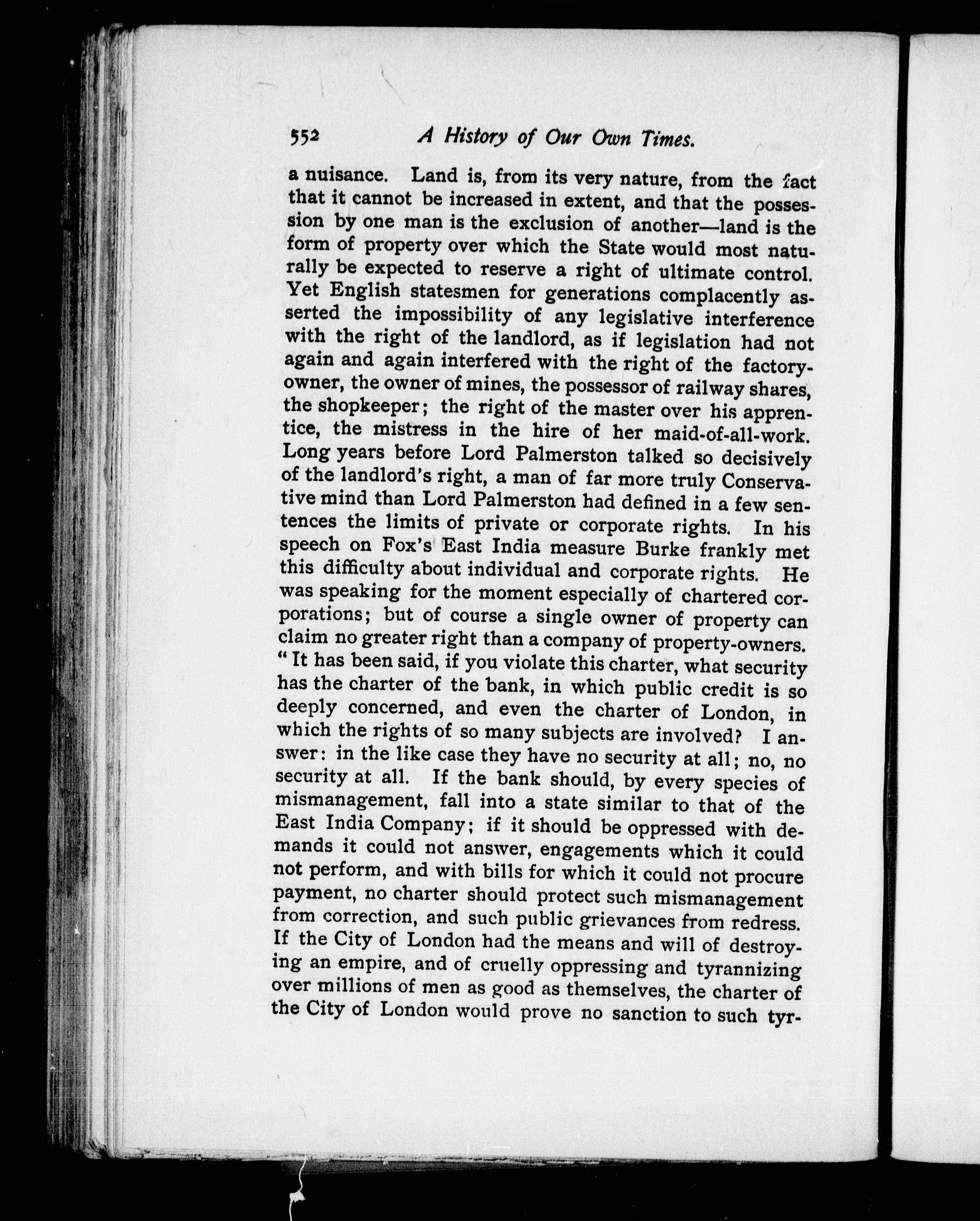 552 A History of Our Own Times.

a nuisance. Land is, from its very nature, from the fact that it cannot be increased in extent, and that the possession by one man is the exclusion of another—land is the form of property over which the State would most naturally be expected to reserve a right of ultimate control. Yet English statesmen for generations complacently asserted the impossibility of any legislative interference with the right of the landlord, as if legislation had not again and again interfered with the right of the factory-owner, the owner of mines, the possessor of railway shares, the shopkeeper; the right of the master over his apprentice, the mistress in the hire of her maid-of-all-work. Long years before Lord Palmerston talked so decisively of the landlord's right, a man of far more truly Conservative mind than Lord Palmerston had defined in a few sentences the limits of private or corporate rights. In his speech on Fox's East India measure Burke frankly met this difficulty about individual and corporate rights. He was speaking for the moment especially of chartered corporations; but of course a single owner of property can claim no greater right than a company of property-owners. "It has been said, if you violate this charter, what security has the charter of the bank, in which public credit is so deeply concerned, and even the charter of London, in which the rights of so many subjects are involved? I answer: in the like case they have no security at all; no, no security at all. If the bank should, by every species of mismanagement, fall into a state similar to that of the East India Company; if it should be oppressed with demands it could not answer, engagements which it could not perform, and with bills for which it could not procure payment, no charter should protect such mismanagement from correction, and such public grievances from redress. If the City of London had the means and will of destroying an empire, and of cruelly oppressing and tyrannizing over millions of men as good as themselves, the charter of the City of London would prove no sanction to such tyr-